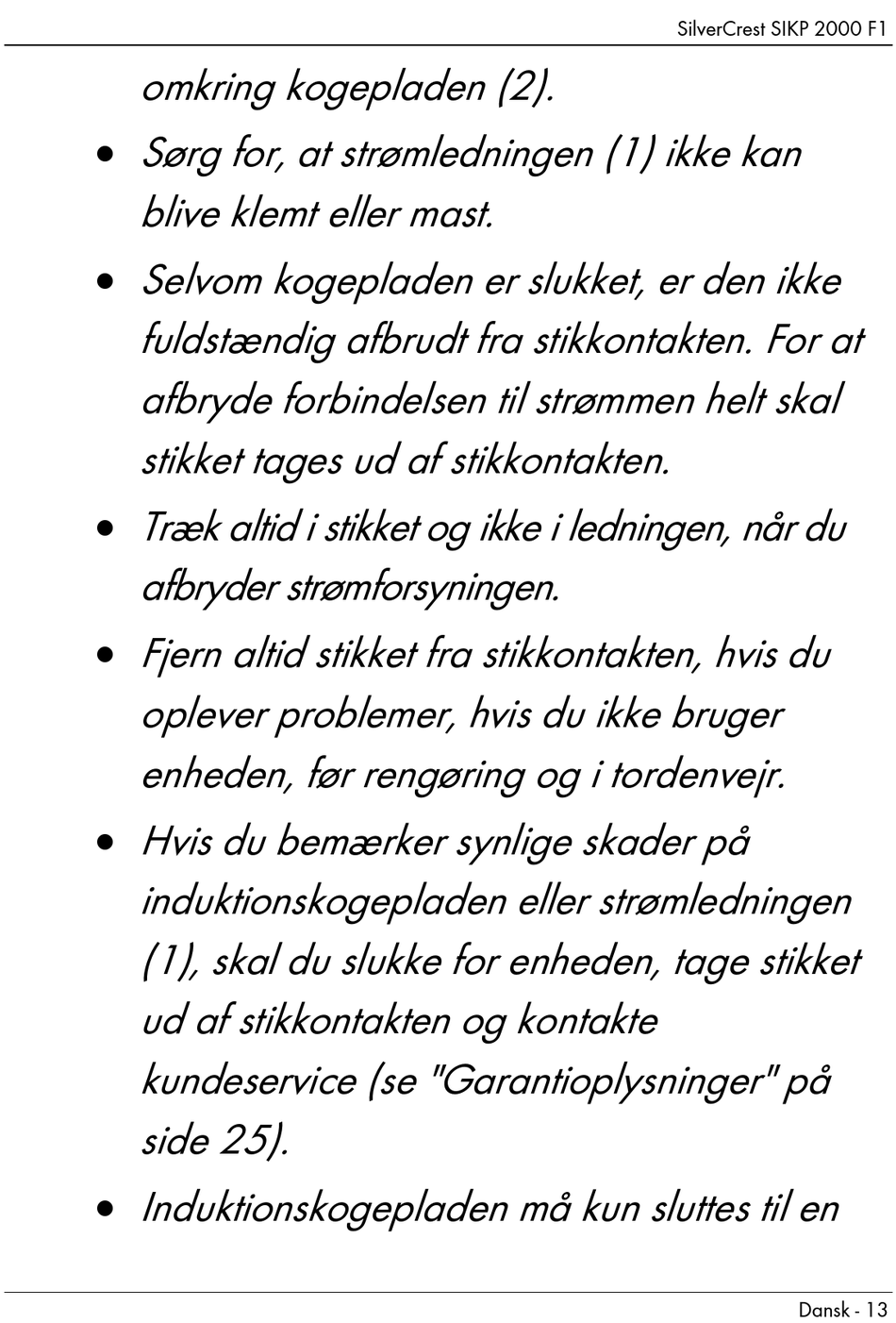 SilverCrest SIKP 2000 F1

omkring kogepladen (2).

• Sørg for, at strømledningen (1) ikke kan blive klemt eller mast.

• Selvom kogepladen er slukket, er den ikke fuldstændig afbrudt fra stikkontakten. For at afbryde forbindelsen til strømmen helt skal stikket tages ud af stikkontakten.

• Træk altid i stikket og ikke i ledningen, når du afbryder strømforsyningen.

• Fjern altid stikket fra stikkontakten, hvis du oplever problemer, hvis du ikke bruger enheden, før rengøring og i tordenvejr.

• Hvis du bemærker synlige skader på induktionskogepladen eller strømledningen (1), skal du slukke for enheden, tage stikket ud af stikkontakten og kontakte kundeservice (se "Garantioplysninger" på side 25).

• Induktionskogepladen må kun sluttes til en

Dansk - 13